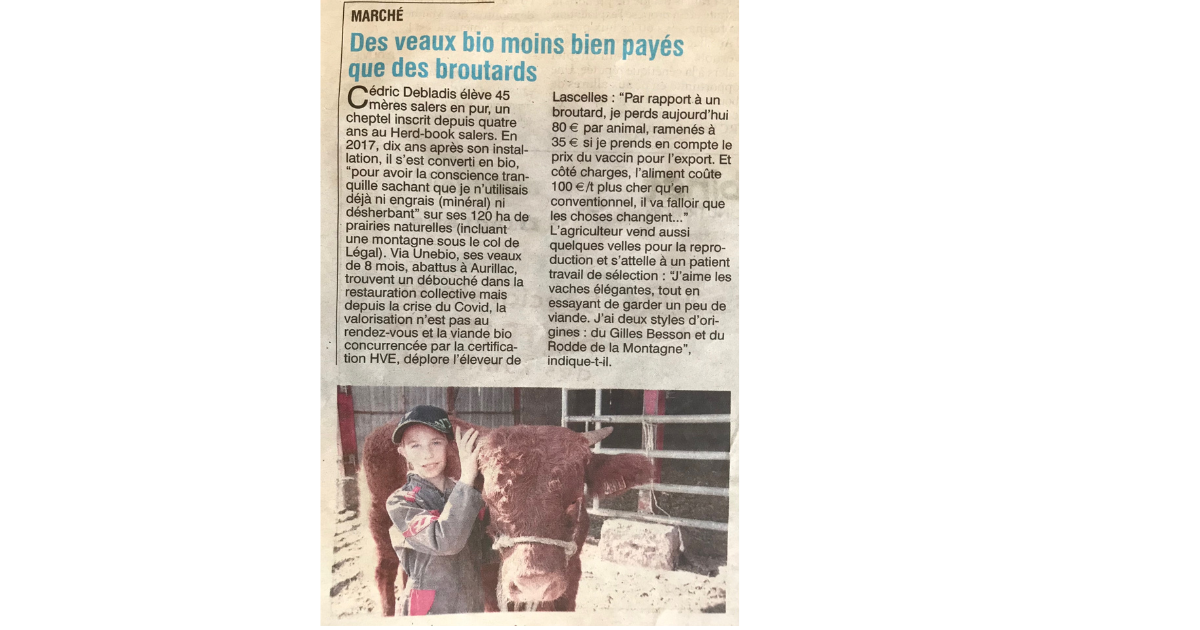 MARCHÉ

Des veaux bio moins bien payés que des broutards

Cédric Debladis élève 45 mères salers en pur, un cheptel inscrit depuis quatre ans au Herd-book salers. En 2017, dix ans après son installation, il s'est converti en bio, "pour avoir la conscience tranquille sachant que je n'utilisais déjà ni engrais (minéral) ni désherbant" sur ses 120 ha de prairies naturelles (incluant une montagne sous le col de Légal). Via Unebio, ses veaux de 8 mois, abattus à Aurillac, trouvent un débouché dans la restauration collective mais depuis la crise du Covid, la valorisation n'est pas au rendez-vous et la viande bio concurrencée par la certification HVE, déplore l'éleveur de Lascelles : "Par rapport à un broutard, je perds aujourd'hui 80 € par animal, ramenés à 35 € si je prends en compte le prix du vaccin pour l'export. Et côté charges, l'aliment coûte 100 €/t plus cher qu'en conventionnel, il va falloir que les choses changent..."

L'agriculteur vend aussi quelques velles pour la reproduction et s'attelle à un patient travail de sélection : "J'aime les vaches élégantes, tout en essayant de garder un peu de viande. J'ai deux styles d'origines : du Gilles Besson et du Rodde de la Montagne", indique-t-il.